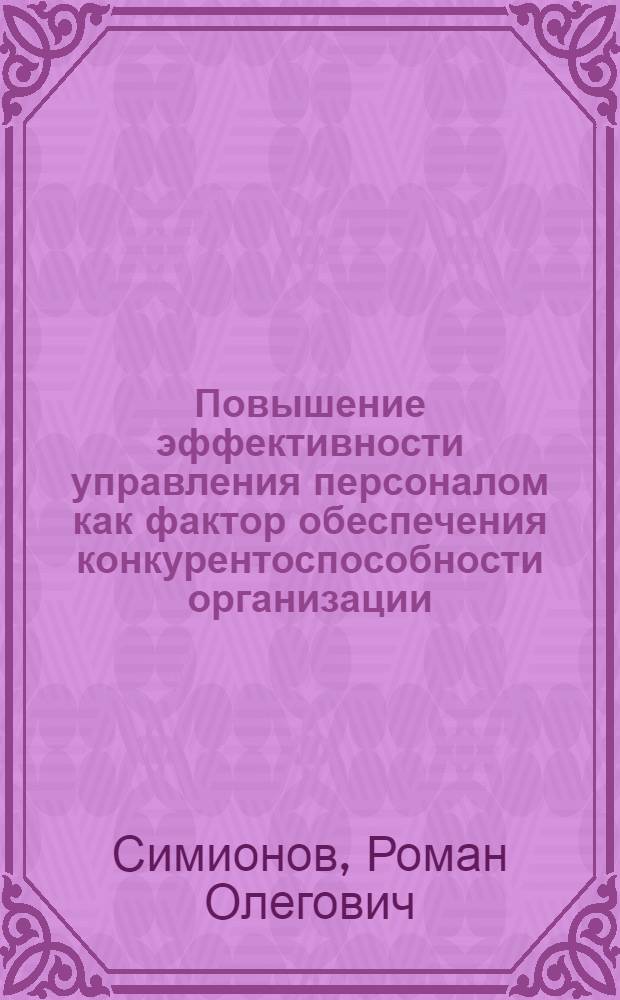 Повышение эффективности управления персоналом как фактор обеспечения конкурентоспособности организации

Симионов, Роман Олегович